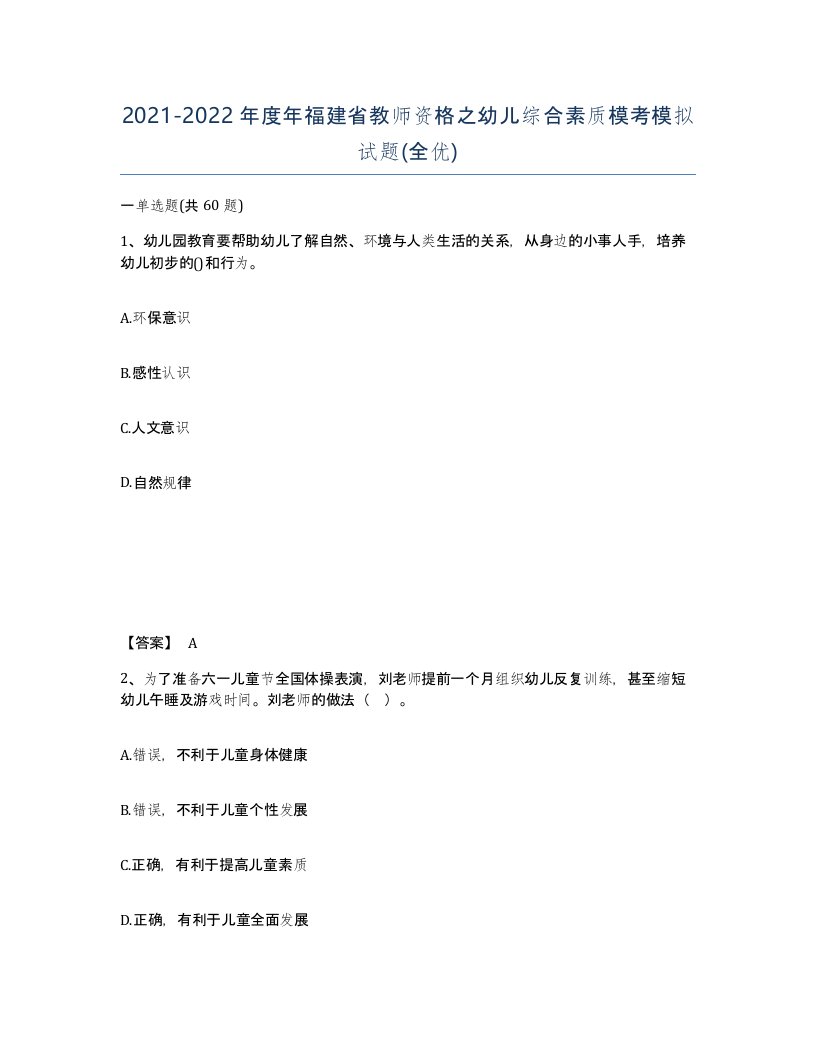 2021-2022年度年福建省教师资格之幼儿综合素质模考模拟试题(全优)

一单选题(共60题)

1、幼儿园教育要帮助幼儿了解自然、环境与人类生活的关系，从身边的小事人手，培养幼儿初步的()和行为。

A.环保意识

B.感性认识

C.人文意识

D.自然规律

【答案】 A

2、为了准备六一儿童节全国体操表演，刘老师提前一个月组织幼儿反复训练，甚至缩短幼儿午睡及游戏时间。刘老师的做法（ ）。

A.错误，不利于儿童身体健康

B.错误，不利于儿童个性发展

C.正确，有利于提高儿童素质

D.正确，有利于儿童全面发展